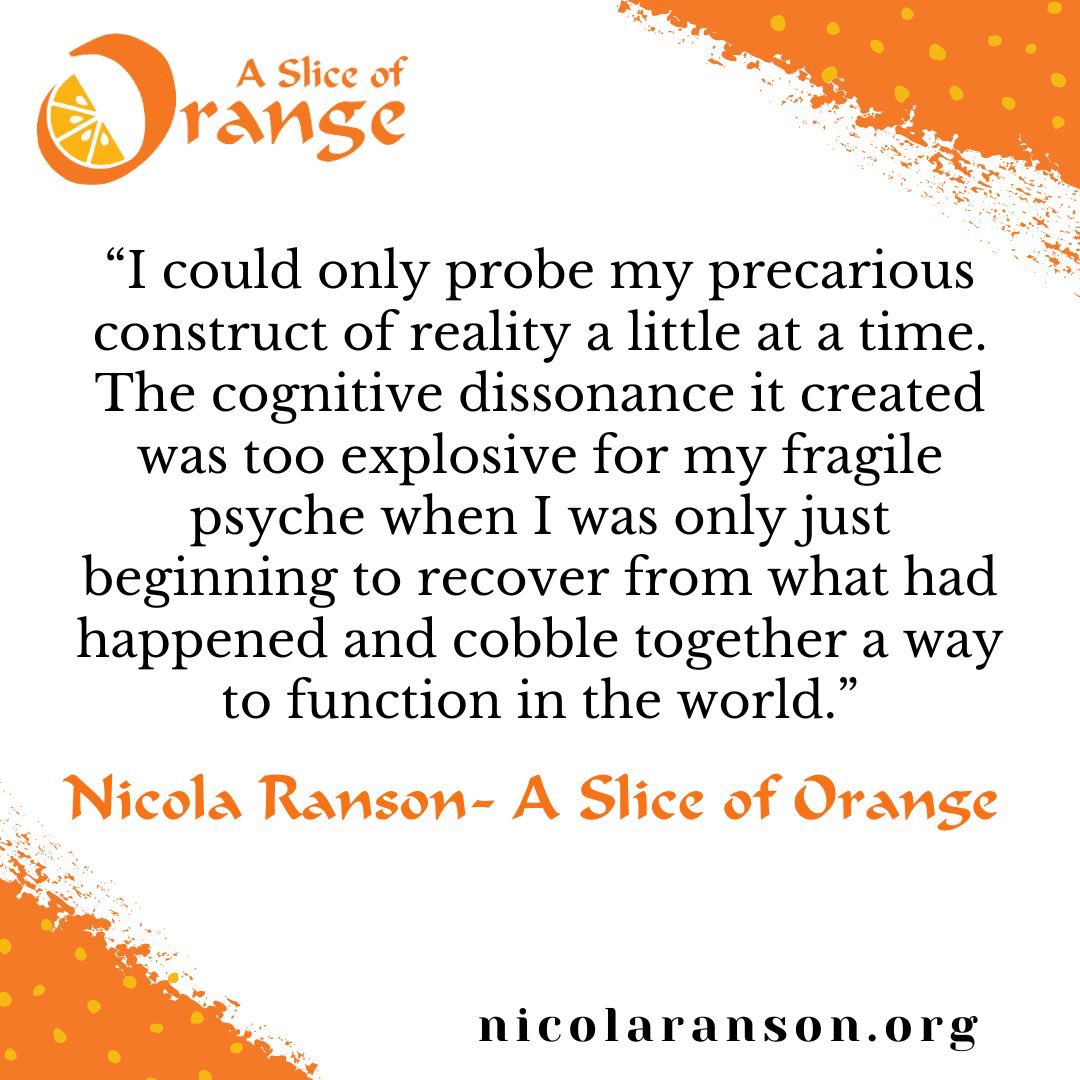 A Slice of Orange

“I could only probe my precarious construct of reality a little at a time. The cognitive dissonance it created was too explosive for my fragile psyche when I was only just beginning to recover from what had happened and cobble together a way to function in the world.”

Nicola Ranson- A Slice of Orange

nicolaranson.org